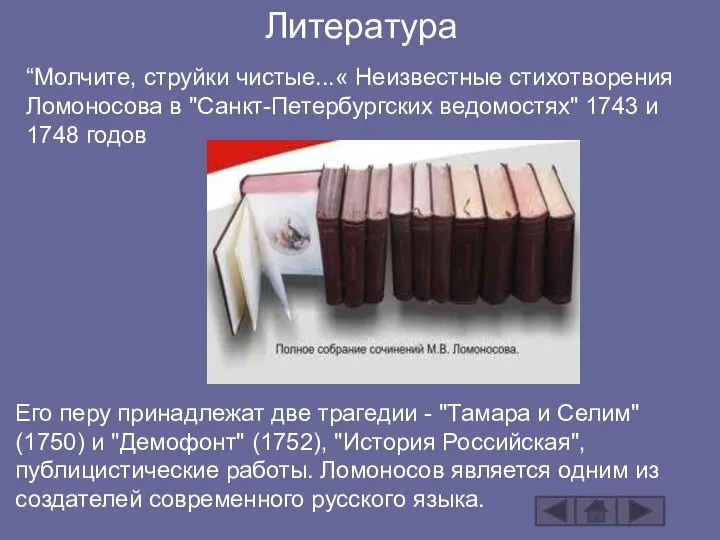 Литература

“Молчите, струйки чистые...« Неизвестные стихотворения Ломоносова в "Санкт-Петербургских ведомостях" 1743 и 1748 годов

Полное собрание сочинений М.В. Ломоносова.

Его перу принадлежат две трагедии - "Тамара и Селим" (1750) и "Демофонт" (1752), "История Российская", публицистические работы. Ломоносов является одним из создателей современного русского языка.